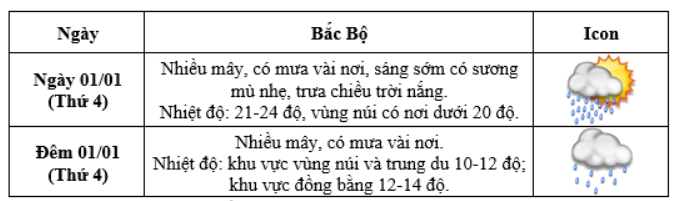 | Ngày | Bắc Bộ | Icon |
|---|---|---|
| Ngày 01/01 (Thứ 4) | Nhiều mây, có mưa vài nơi, sáng sớm có sương mù nhẹ, trưa chiều trời nắng. Nhiệt độ: 21-24 độ, vùng núi có nơi dưới 20 độ. | |
| Đêm 01/01 (Thứ 4) | Nhiều mây, có mưa vài nơi. Nhiệt độ: khu vực vùng núi và trung du 10-12 độ; khu vực đồng bằng 12-14 độ. | |